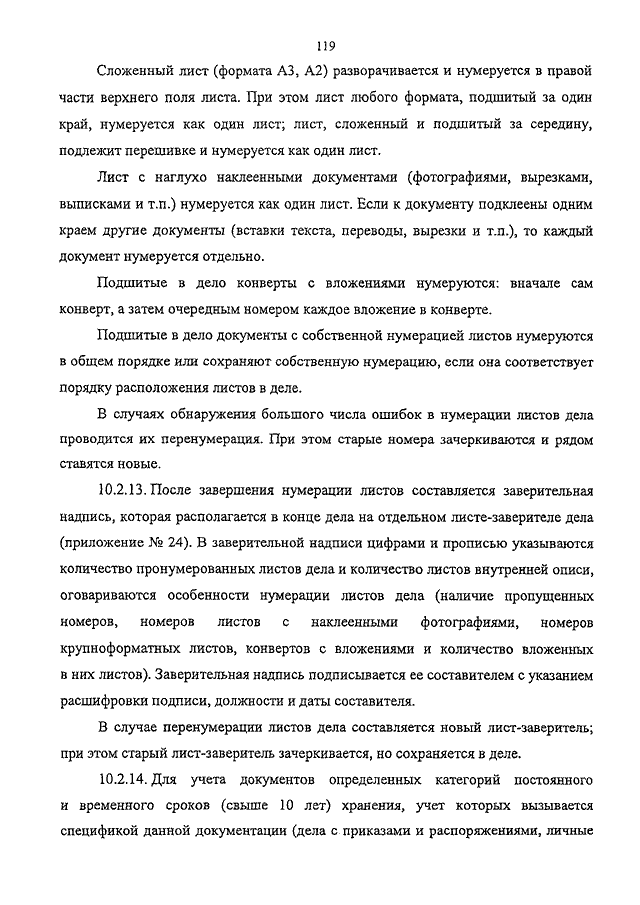 119

Сложенный лист (формата А3, А2) разворачивается и нумеруется в правой части верхнего поля листа. При этом лист любого формата, подшитый за один край, нумеруется как один лист; лист, сложенный и подшитый за середину, подлежит перешивке и нумеруется как один лист.

Лист с наглухо наклеенными документами (фотографиями, вырезками, выписками и т.п.) нумеруется как один лист. Если к документу подклеены одним краем другие документы (вставки текста, переводы, вырезки и т.п.), то каждый документ нумеруется отдельно.

Подшитые в дело конверты с вложениями нумеруются: вначале сам конверт, а затем очередным номером каждое вложение в конверте.

Подшитые в дело документы с собственной нумерацией листов нумеруются в общем порядке или сохраняют собственную нумерацию, если она соответствует порядку расположения листов в деле.

В случаях обнаружения большого числа ошибок в нумерации листов дела проводится их перенумерация. При этом старые номера зачеркиваются и рядом ставятся новые.

10.2.13. После завершения нумерации листов составляется заверительная надпись, которая располагается в конце дела на отдельном листе-заверителе дела (приложение № 24). В заверительной надписи цифрами и прописью указываются количество пронумерованных листов дела и количество листов внутренней описи, оговариваются особенности нумерации листов дела (наличие пропущенных номеров, номеров листов с наклеенными фотографиями, номеров крупноформатных листов, конвертов с вложениями и количество вложенных в них листов). Заверительная надпись подписывается ее составителем с указанием расшифровки подписи, должности и даты составителя.

В случае перенумерации листов дела составляется новый лист-заверитель; при этом старый лист-заверитель зачеркивается, но сохраняется в деле.

10.2.14. Для учета документов определенных категорий постоянного и временного сроков (свыше 10 лет) хранения, учет которых вызывается спецификой данной документации (дела с приказами и распоряжениями, личные